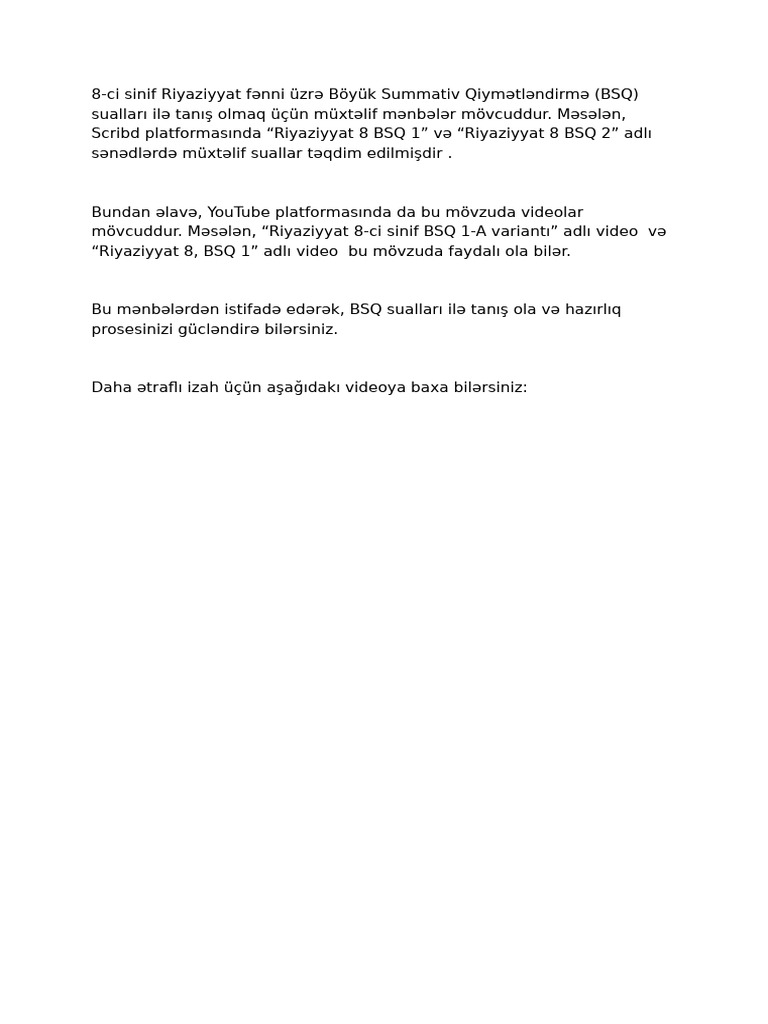 8-ci sinif Riyaziyyat fənni üzrə Böyük Summativ Qiymətləndirmə (BSQ) sualları ilə tanış olmaq üçün müxtəlif mənbələr mövcuddur. Məsələn, Scribd platformasında “Riyaziyyat 8 BSQ 1” və “Riyaziyyat 8 BSQ 2” adlı sənədlərdə müxtəlif suallar təqdim edilmişdir .

Bundan əlavə, YouTube platformasında da bu mövzuda videolar mövcuddur. Məsələn, “Riyaziyyat 8-ci sinif BSQ 1-A variantı” adlı video və “Riyaziyyat 8, BSQ 1” adlı video bu mövzuda faydalı ola bilər.

Bu mənbələrdən istifadə edərək, BSQ sualları ilə tanış ola və hazırlıq prosesinizi gücləndirə bilərsiniz.

Daha ətraflı izah üçün aşağıdakı videoya baxa bilərsiniz: